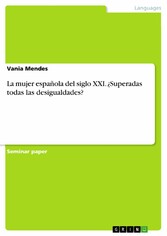 Languages

Vania Mendes

La mujer española del siglo XXI. ¿Superadas todas las desigualdades?

Seminar paper

GRIN